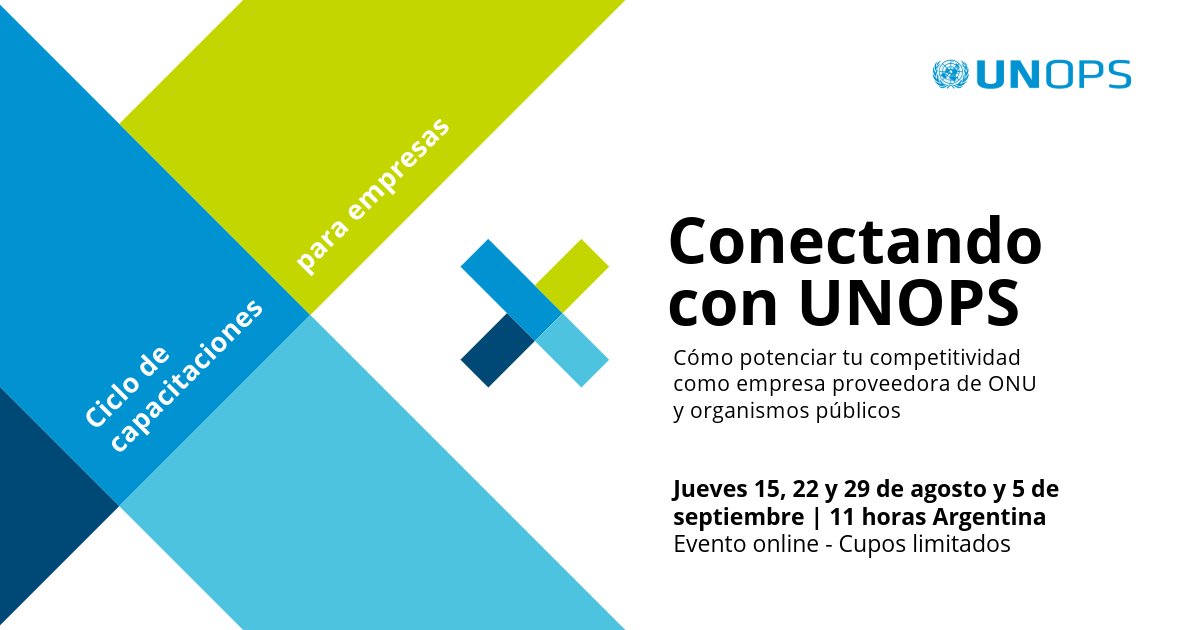 UNOPS

Ciclo de capacitaciones para empresas

Conectando con UNOPS

Cómo potenciar tu competitividad como empresa proveedora de ONU y organismos públicos

Jueves 15, 22 y 29 de agosto y 5 de septiembre | 11 horas Argentina
Evento online - Cupos limitados